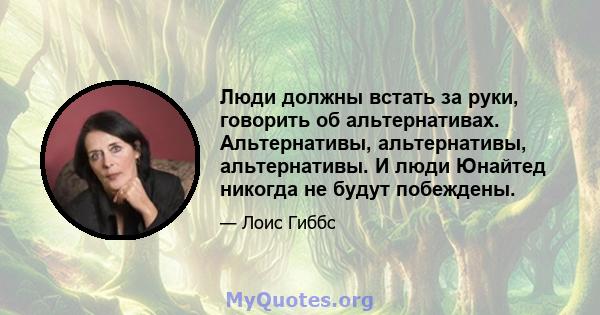 Люди должны встать за руки, говорить об альтернативах. Альтернативы, альтернативы, альтернативы. И люди Юнайтед никогда не будут побеждены.

— Лоис Гиббс

MyQuotes.org